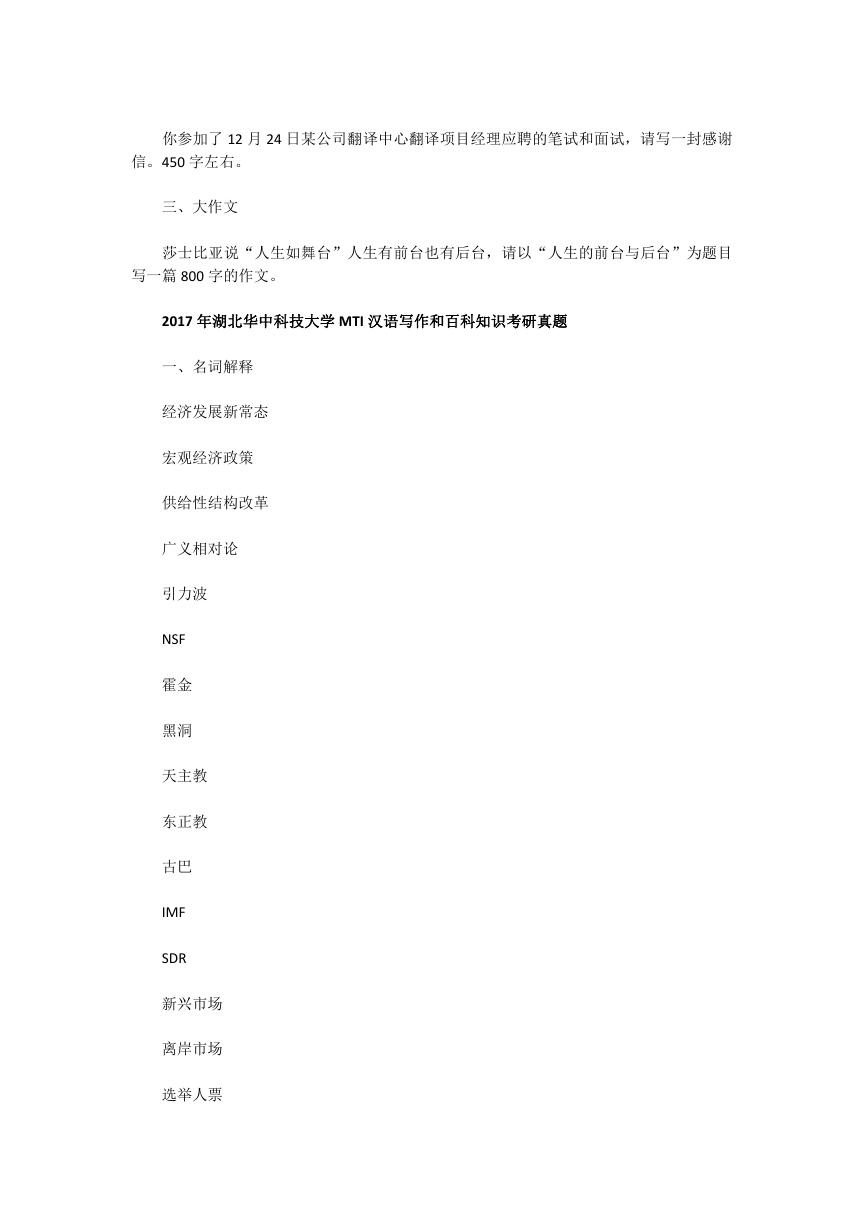 你参加了 12 月 24 日某公司翻译中心翻译项目经理应聘的笔试和面试，请写一封感谢信。450 字左右。

三、大作文

莎士比亚说“人生如舞台”人生有前台也有后台，请以“人生的前台与后台”为题目写一篇 800 字的作文。

2017 年湖北华中科技大学 MTI 汉语写作和百科知识考研真题

一、名词解释

经济发展新常态

宏观经济政策

供给性结构改革

广义相对论

引力波

NSF

霍金

黑洞

天主教

东正教

古巴

IMF

SDR

新兴市场

离岸市场

选举人票